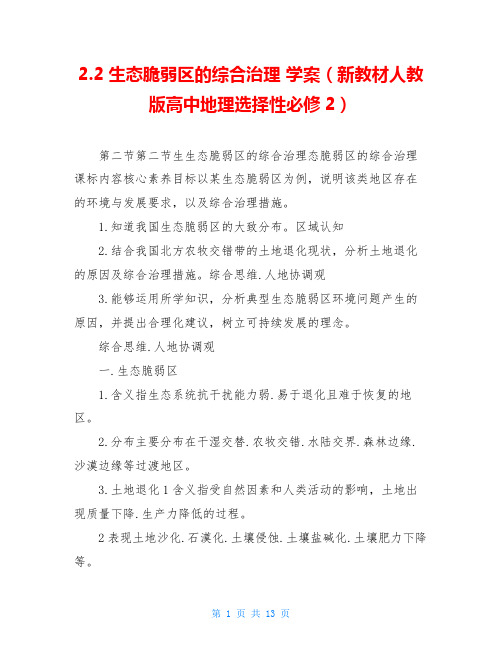 2.2 生态脆弱区的综合治理 学案（新教材人教版高中地理选择性必修 2）

第二节第二节生生态脆弱区的综合治理态脆弱区的综合治理课标内容核心素养目标以某生态脆弱区为例，说明该类地区存在的环境与发展要求，以及综合治理措施。

1.知道我国生态脆弱区的大致分布。区域认知

2.结合我国北方农牧交错带的土地退化现状，分析土地退化的原因及综合治理措施。综合思维.人地协调观

3.能够运用所学知识，分析典型生态脆弱区环境问题产生的原因，并提出合理化建议，树立可持续发展的理念。

综合思维.人地协调观

一.生态脆弱区

1.含义指生态系统抗干扰能力弱.易于退化且难于恢复的地区。

2.分布主要分布在干湿交替.农牧交错.水陆交界.森林边缘.沙漠边缘等过渡地区。

3.土地退化 1 含义指受自然因素和人类活动的影响，土地出现质量下降.生产力降低的过程。

2 表现土地沙化.石漠化.土壤侵蚀.土壤盐碱化.土壤肥力下降等。

第 1 页 共 13 页